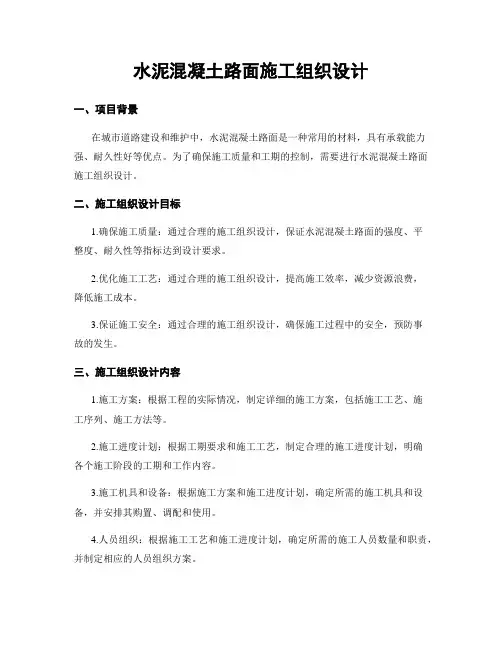 水泥混凝土路面施工组织设计

一、项目背景

在城市道路建设和维护中，水泥混凝土路面是一种常用的材料，具有承载能力强、耐久性好等优点。为了确保施工质量和工期的控制，需要进行水泥混凝土路面施工组织设计。

二、施工组织设计目标

1.确保施工质量：通过合理的施工组织设计，保证水泥混凝土路面的强度、平整度、耐久性等指标达到设计要求。

2.优化施工工艺：通过合理的施工组织设计，提高施工效率，减少资源浪费，降低施工成本。

3.保证施工安全：通过合理的施工组织设计，确保施工过程中的安全，预防事故的发生。

三、施工组织设计内容

1.施工方案：根据工程的实际情况，制定详细的施工方案，包括施工工艺、施工序列、施工方法等。

2.施工进度计划：根据工期要求和施工工艺，制定合理的施工进度计划，明确各个施工阶段的工期和工作内容。

3.施工机具和设备：根据施工方案和施工进度计划，确定所需的施工机具和设备，并安排其购置、调配和使用。

4.人员组织：根据施工工艺和施工进度计划，确定所需的施工人员数量和职责，并制定相应的人员组织方案。